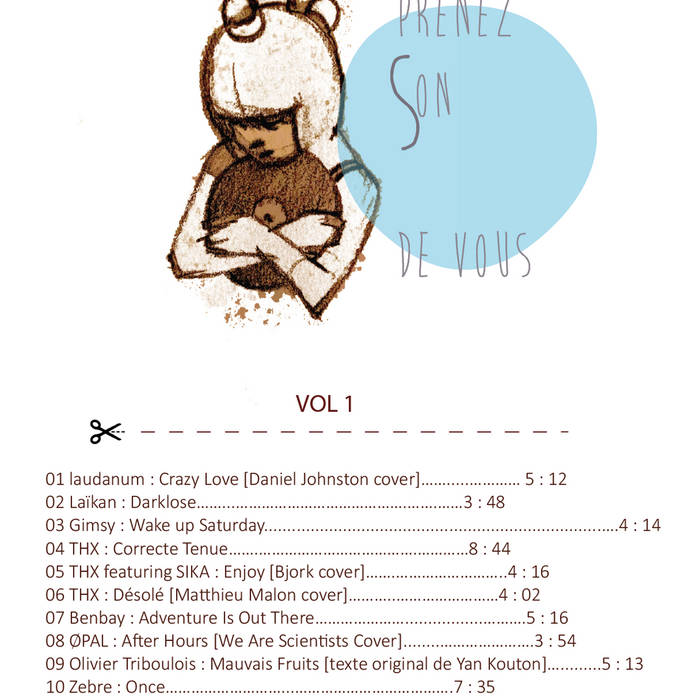 PRENEZ

SON

DE VOUS

VOL 1

01 laudanum : Crazy Love [Daniel Johnston cover] 5 : 12
02 Laïkan : Darklose 3 : 48
03 Gimsy : Wake up Saturday 4 : 14
04 THX : Correcte Tenue 8 : 44
05 THX featuring SIKA : Enjoy [Bjork cover] 4 : 16
06 THX : Désolé [Matthieu Malon cover] 4 : 02
07 Benbay : Adventure Is Out There 5 : 16
08 ØPAL : After Hours [We Are Scientists Cover] 3 : 54
09 Olivier Triboulois : Mauvais Fruits [texte original de Yan Kouton] 5 : 13
10 Zebre : Once 7 : 35